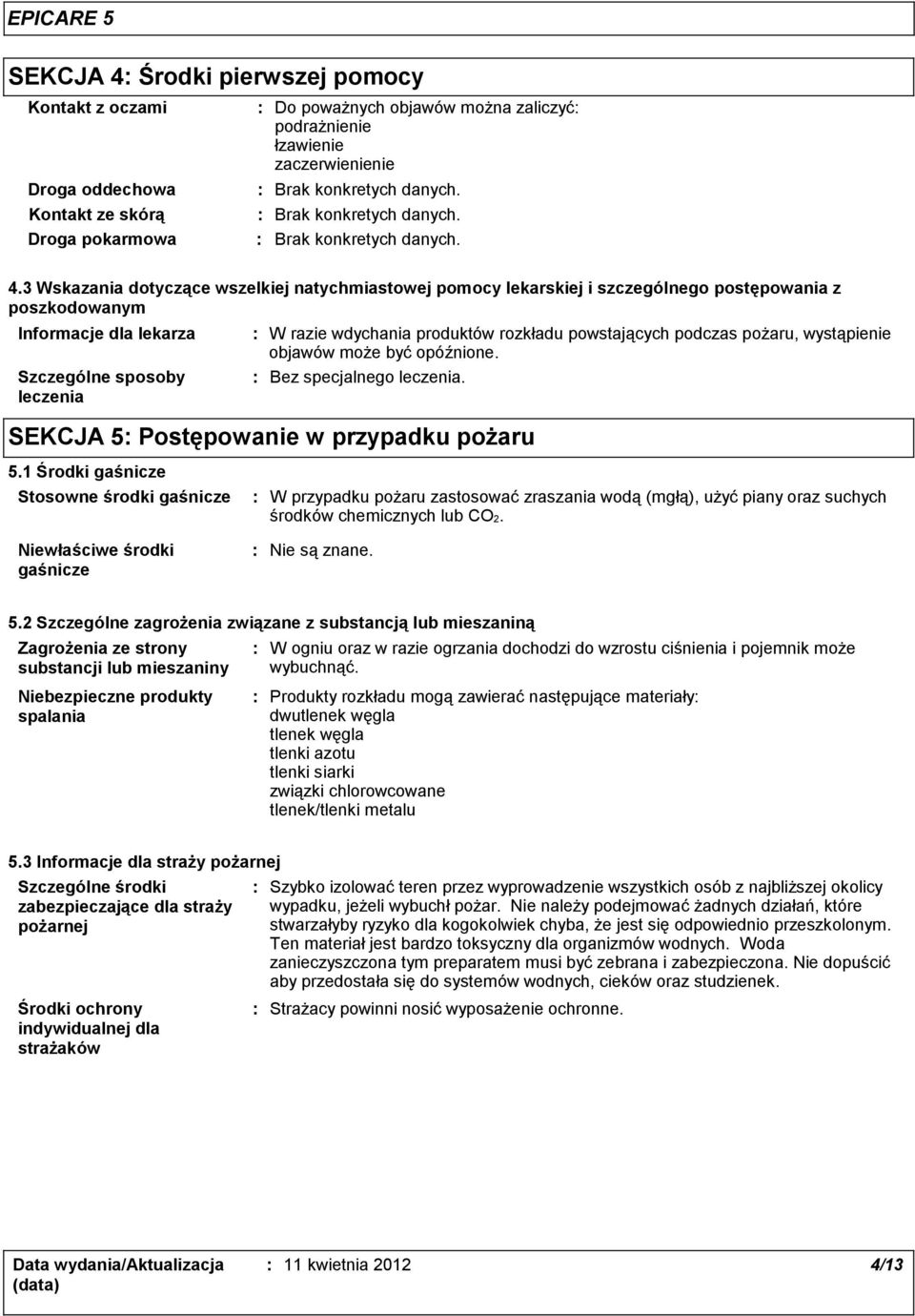 EPICARE 5

SEKCJA 4: Środki pierwszej pomocy

Kontakt z oczami : Do poważnych objawów można zaliczyć:
podrażnienie
łzawienie
zaczerwienienie

Droga oddechowa : Brak konkretych danych.

Kontakt ze skórą : Brak konkretych danych.

Droga pokarmowa : Brak konkretych danych.

4.3 Wskazania dotyczące wszelkiej natychmiastowej pomocy lekarskiej i szczególnego postępowania z poszkodowanym

Informacje dla lekarza : W razie wdychania produktów rozkładu powstających podczas pożaru, wystąpienie objawów może być opóźnione.

Szczególne sposoby leczenia : Bez specjalnego leczenia.

SEKCJA 5: Postępowanie w przypadku pożaru

5.1 Środki gaśnicze

Stosowne środki gaśnicze : W przypadku pożaru zastosować zraszania wodą (mgłą), użyć piany oraz suchych środków chemicznych lub $CO_2$.

Niewłaściwe środki gaśnicze : Nie są znane.

5.2 Szczególne zagrożenia związane z substancją lub mieszaniną

Zagrożenia ze strony substancji lub mieszaniny : W ogniu oraz w razie ogrzania dochodzi do wzrostu ciśnienia i pojemnik może wybuchnąć.

Niebezpieczne produkty spalania : Produkty rozkładu mogą zawierać następujące materiały:
dwutlenek węgla
tlenek węgla
tlenki azotu
tlenki siarki
związki chlorowcowane
tlenek/tlenki metalu

5.3 Informacje dla straży pożarnej

Szczególne środki zabezpieczające dla straży pożarnej : Szybko izolować teren przez wyprowadzenie wszystkich osób z najbliższej okolicy wypadku, jeżeli wybuchł pożar. Nie należy podejmować żadnych działań, które stwarzałyby ryzyko dla kogokolwiek chyba, że jest się odpowiednio przeszkolonym. Ten materiał jest bardzo toksyczny dla organizmów wodnych. Woda zanieczyszczona tym preparatem musi być zebrana i zabezpieczona. Nie dopuścić aby przedostała się do systemów wodnych, cieków oraz studzienek.

Środki ochrony indywidualnej dla strażaków : Strażacy powinni nosić wyposażenie ochronne.

Data wydania/Aktualizacja (data) : 11 kwietnia 2012 4/13